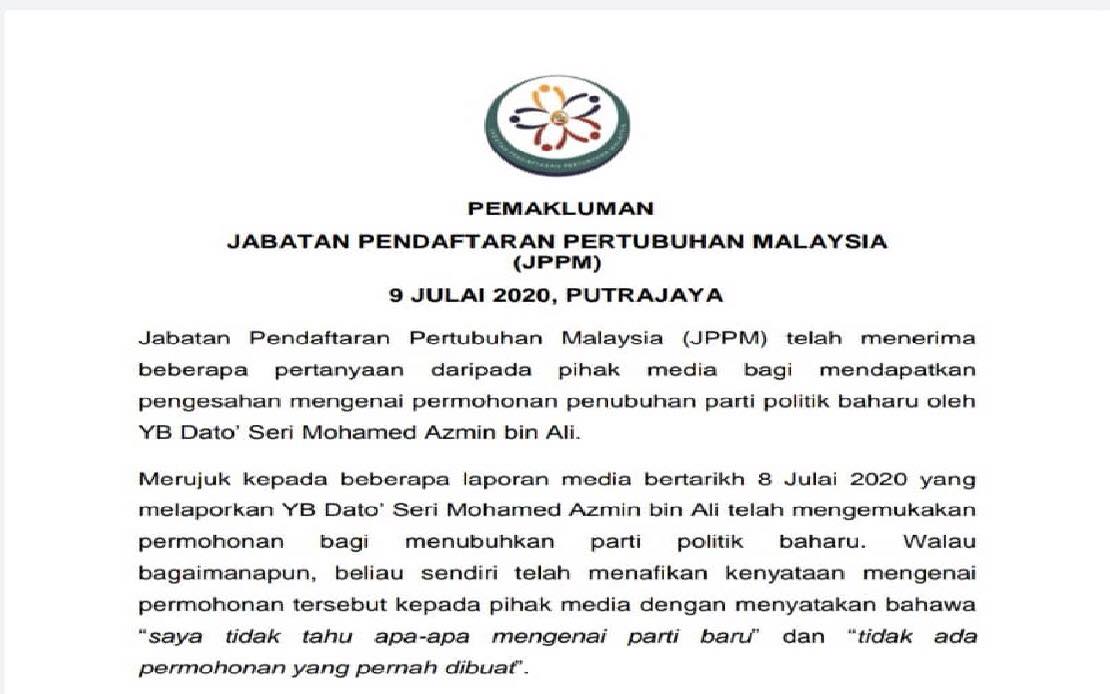 PEMAKLUMAN

JABATAN PENDAFTARAN PERTUBUHAN MALAYSIA (JPPM)

9 JULAI 2020, PUTRAJAYA

Jabatan Pendaftaran Pertubuhan Malaysia (JPPM) telah menerima beberapa pertanyaan daripada pihak media bagi mendapatkan pengesahan mengenai permohonan penubuhan parti politik baharu oleh YB Dato' Seri Mohamed Azmin bin Ali.

Merujuk kepada beberapa laporan media bertarikh 8 Julai 2020 yang melaporkan YB Dato' Seri Mohamed Azmin bin Ali telah mengemukakan permohonan bagi menubuhkan parti politik baharu. Walau bagaimanapun, beliau sendiri telah menafikan kenyataan mengenai permohonan tersebut kepada pihak media dengan menyatakan bahawa "saya tidak tahu apa-apa mengenai parti baru" dan "tidak ada permohonan yang pernah dibuat".